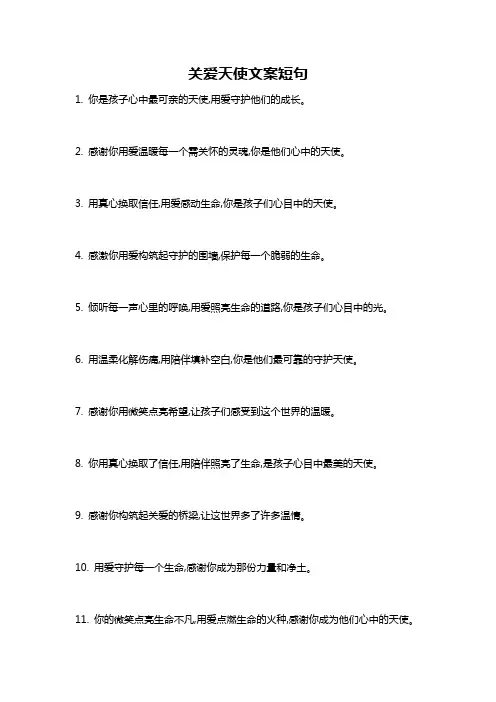 关爱天使文案短句

1. 你是孩子心中最可亲的天使,用爱守护他们的成长。

2. 感谢你用爱温暖每一个需关怀的灵魂,你是他们心中的天使。

3. 用真心换取信任,用爱感动生命,你是孩子们心目中的天使。

4. 感激你用爱构筑起守护的围墙,保护每一个脆弱的生命。

5. 倾听每一声心里的呼唤,用爱照亮生命的道路,你是孩子们心目中的光。

6. 用温柔化解伤痛,用陪伴填补空白,你是他们最可靠的守护天使。

7. 感谢你用微笑点亮希望,让孩子们感受到这个世界的温暖。

8. 你用真心换取了信任,用陪伴照亮了生命,是孩子心目中最美的天使。

9. 感谢你构筑起关爱的桥梁,让这世界多了许多温情。

10. 用爱守护每一个生命,感谢你成为那份力量和净土。

11. 你的微笑点亮生命不凡,用爱点燃生命的火种,感谢你成为他们心中的天使。